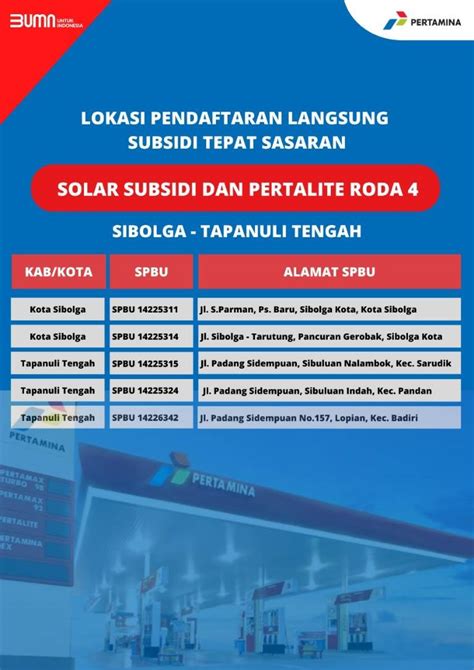 BUMN UNTUK INDONESIA

PERTAMINA

LOKASI PENDAFTARAN LANGSUNG SUBSIDI TEPAT SASARAN

SOLAR SUBSIDI DAN PERTALITE RODA 4

SIBOLGA - TAPANULI TENGAH

| KAB/KOTA | SPBU | ALAMAT SPBU |
|---|---|---|
| Kota Sibolga | SPBU 14225311 | Jl. S.Parman, Ps. Baru, Sibolga Kota, Kota Sibolga |
| Kota Sibolga | SPBU 14225314 | Jl. Sibolga - Tarutung, Pancuran Gerobak, Sibolga Kota |
| Tapanuli Tengah | SPBU 14225315 | Jl. Padang Sidempuan, Sibuluan Nalambok, Kec. Sarudik |
| Tapanuli Tengah | SPBU 14225324 | Jl. Padang Sidempuan, Sibuluan Indah, Kec. Pandan |
| Tapanuli Tengah | SPBU 14226342 | Jl. Padang Sidempuan No.157, Lopian, Kec. Badiri |

PERTAMINA

PERTAMAX TURBO 98
PERTAMAX 92
PERTALITE
PERTAMINA DEX

PERTAMINA